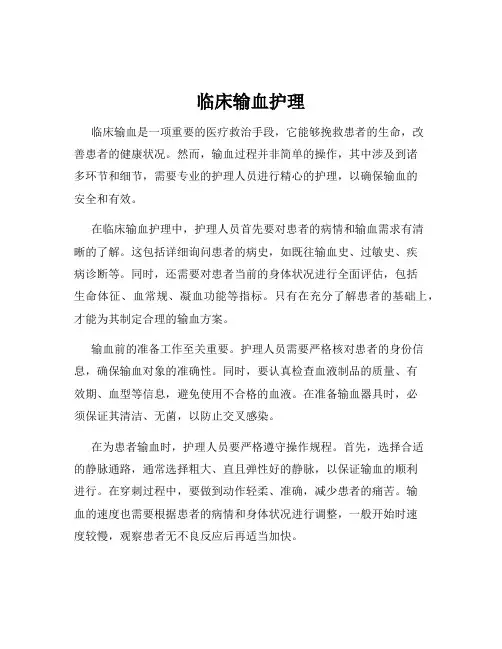 临床输血护理

临床输血是一项重要的医疗救治手段，它能够挽救患者的生命，改善患者的健康状况。然而，输血过程并非简单的操作，其中涉及到诸多环节和细节，需要专业的护理人员进行精心的护理，以确保输血的安全和有效。

在临床输血护理中，护理人员首先要对患者的病情和输血需求有清晰的了解。这包括详细询问患者的病史，如既往输血史、过敏史、疾病诊断等。同时，还需要对患者当前的身体状况进行全面评估，包括生命体征、血常规、凝血功能等指标。只有在充分了解患者的基础上，才能为其制定合理的输血方案。

输血前的准备工作至关重要。护理人员需要严格核对患者的身份信息，确保输血对象的准确性。同时，要认真检查血液制品的质量、有效期、血型等信息，避免使用不合格的血液。在准备输血器具时，必须保证其清洁、无菌，以防止交叉感染。

在为患者输血时，护理人员要严格遵守操作规程。首先，选择合适的静脉通路，通常选择粗大、直且弹性好的静脉，以保证输血的顺利进行。在穿刺过程中，要做到动作轻柔、准确，减少患者的痛苦。输血的速度也需要根据患者的病情和身体状况进行调整，一般开始时速度较慢，观察患者无不良反应后再适当加快。